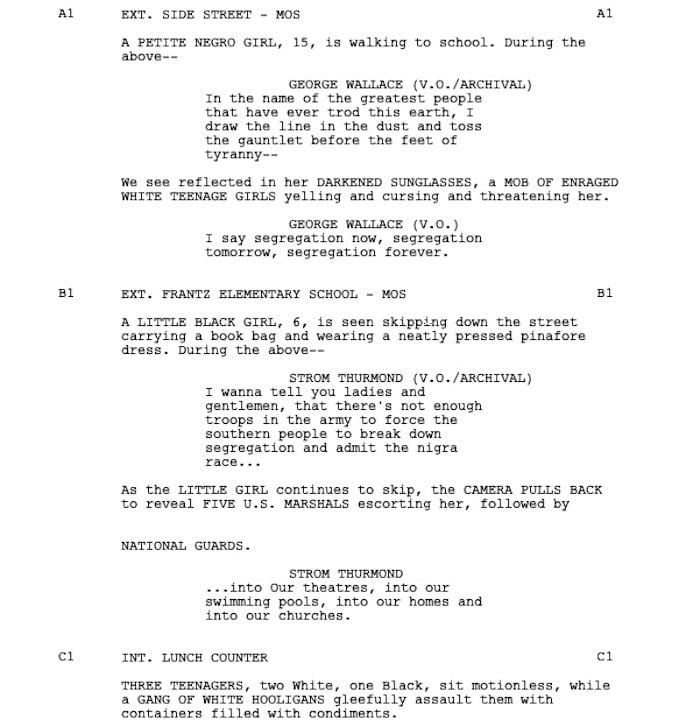 A1 EXT. SIDE STREET - MOS A1

A PETITE NEGRO GIRL, 15, is walking to school. During the above--

GEORGE WALLACE (V.O./ARCHIVAL)
In the name of the greatest people that have ever trod this earth, I draw the line in the dust and toss the gauntlet before the feet of tyranny--

We see reflected in her DARKENED SUNGLASSES, a MOB OF ENRAGED WHITE TEENAGE GIRLS yelling and cursing and threatening her.

GEORGE WALLACE (V.O.)
I say segregation now, segregation tomorrow, segregation forever.

B1 EXT. FRANTZ ELEMENTARY SCHOOL - MOS B1

A LITTLE BLACK GIRL, 6, is seen skipping down the street carrying a book bag and wearing a neatly pressed pinafore dress. During the above--

STROM THURMOND (V.O./ARCHIVAL)
I wanna tell you ladies and gentlemen, that there's not enough troops in the army to force the southern people to break down segregation and admit the nigra race...

As the LITTLE GIRL continues to skip, the CAMERA PULLS BACK to reveal FIVE U.S. MARSHALS escorting her, followed by

NATIONAL GUARDS.

STROM THURMOND
...into Our theatres, into our swimming pools, into our homes and into our churches.

C1 INT. LUNCH COUNTER C1

THREE TEENAGERS, two White, one Black, sit motionless, while a GANG OF WHITE HOOLIGANS gleefully assault them with containers filled with condiments.